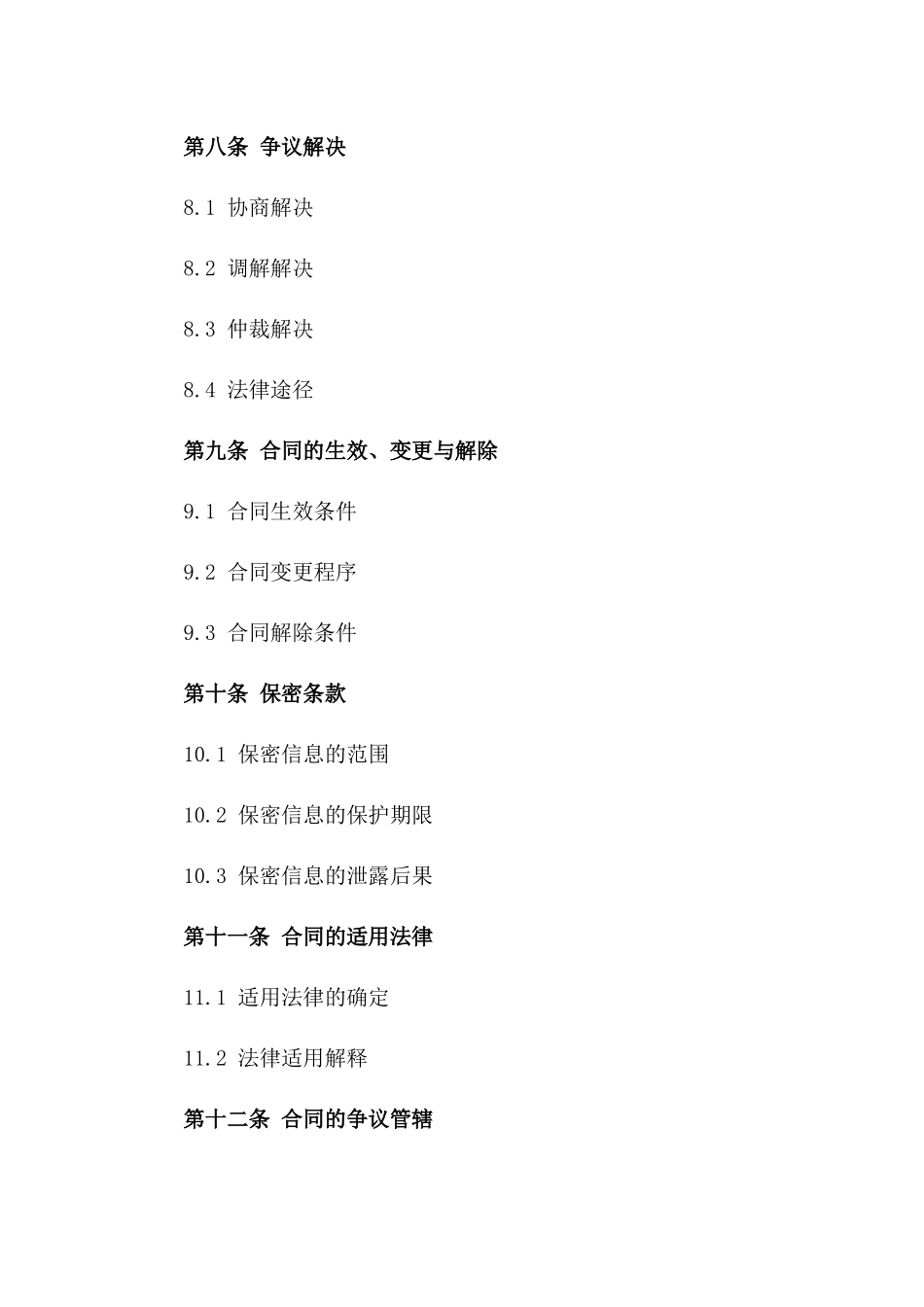 第八条 争议解决

8.1 协商解决

8.2 调解解决

8.3 仲裁解决

8.4 法律途径

第九条 合同的生效、变更与解除

9.1 合同生效条件

9.2 合同变更程序

9.3 合同解除条件

第十条 保密条款

10.1 保密信息的范围

10.2 保密信息的保护期限

10.3 保密信息的泄露后果

第十一条 合同的适用法律

11.1 适用法律的确定

11.2 法律适用解释

第十二条 合同的争议管辖